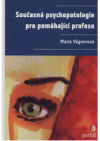 Současná psychopatologie pro pomáhající profese

Marie Vágnerová

portál